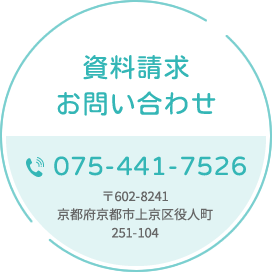 資料請求
お問い合わせ

075-441-7526

〒602-8241
京都府京都市上京区役人町
251-104